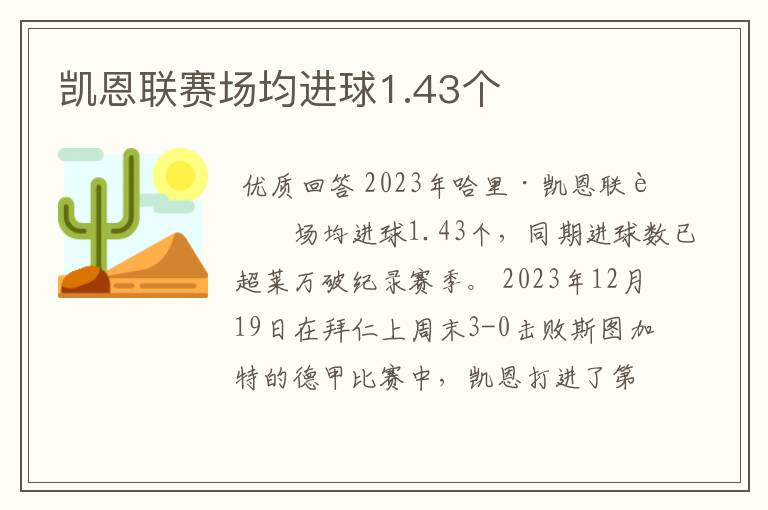 凯恩联赛场均进球1.43个

优质回答 2023年哈里·凯恩联è

场均进球1.43个，同期进球数已超莱万破纪录赛季。2023年12月19日在拜仁上周末3-0击败斯图加特的德甲比赛中，凯恩打进了第